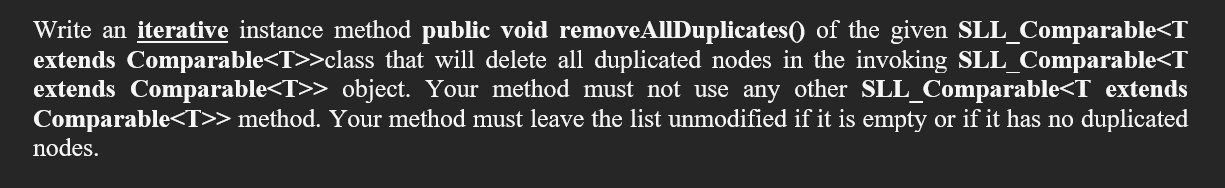 Write an iterative instance method public void removeAllDuplicates() of the given SLL_Comparable<T extends Comparable<T>>class that will delete all duplicated nodes in the invoking SLL_Comparable<T extends Comparable<T>> object. Your method must not use any other SLL_Comparable<T extends Comparable<T>> method. Your method must leave the list unmodified if it is empty or if it has no duplicated nodes.